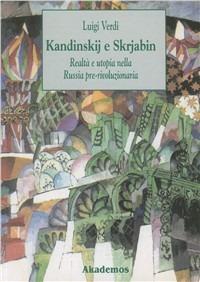 Luigi Verdi

Kandinskij e Skrjabin

Realtà e utopia nella
Russia pre-rivoluzionaria

Akademos